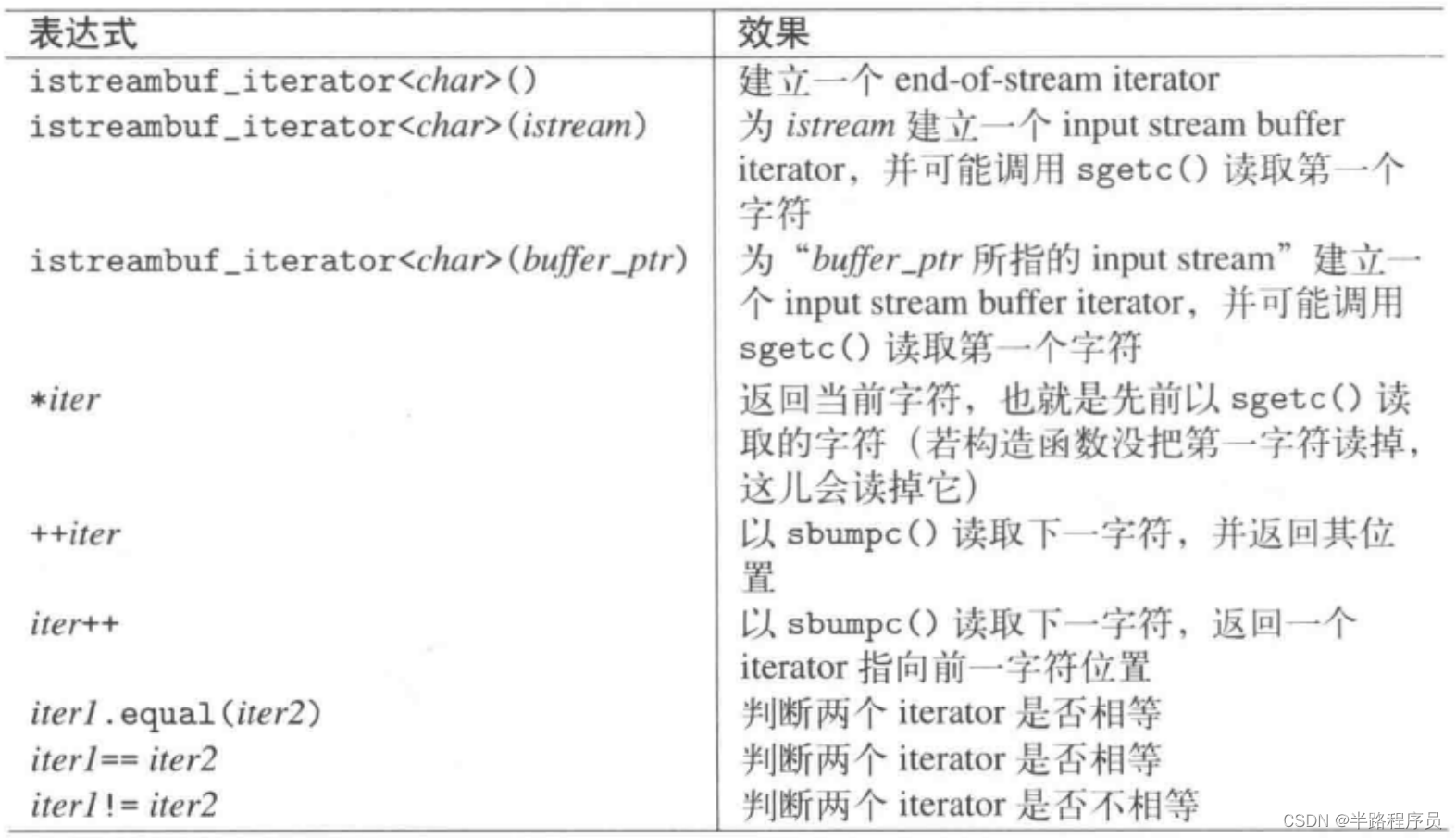 | 表达式 | 效果 |
|---|---|
| istreambuf_iterator<char>() | 建立一个 end-of-stream iterator |
| istreambuf_iterator<char>(istream) | 为 istream 建立一个 input stream buffer iterator，并可能调用 sgetc() 读取第一个字符 |
| istreambuf_iterator<char>(buffer_ptr) | 为“buffer_ptr 所指的 input stream”建立一个 input stream buffer iterator，并可能调用 sgetc() 读取第一个字符 |
| *iter | 返回当前字符，也就是先前以 sgetc() 读取的字符（若构造函数没把第一字符读掉，这儿会读掉它） |
| ++iter | 以 sbumpc() 读取下一字符，并返回其位置 |
| iter++ | 以 sbumpc() 读取下一字符，返回一个 iterator 指向前一字符位置 |
| iter1.equal(iter2) | 判断两个 iterator 是否相等 |
| iter1== iter2 | 判断两个 iterator 是否相等 |
| iter1!= iter2 | 判断两个 iterator 是否不相等 |

CSDN @半路程序员